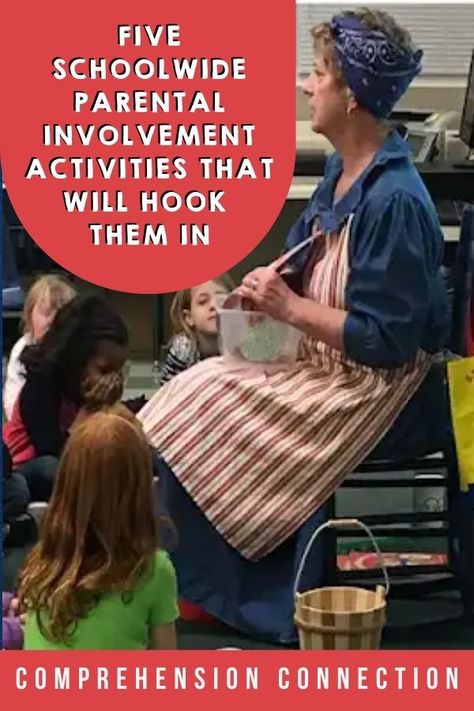 FIVE SCHOOLWIDE PARENTAL INVOLVEMENT ACTIVITIES THAT WILL HOOK THEM IN

COMPREHENSION CONNECTION